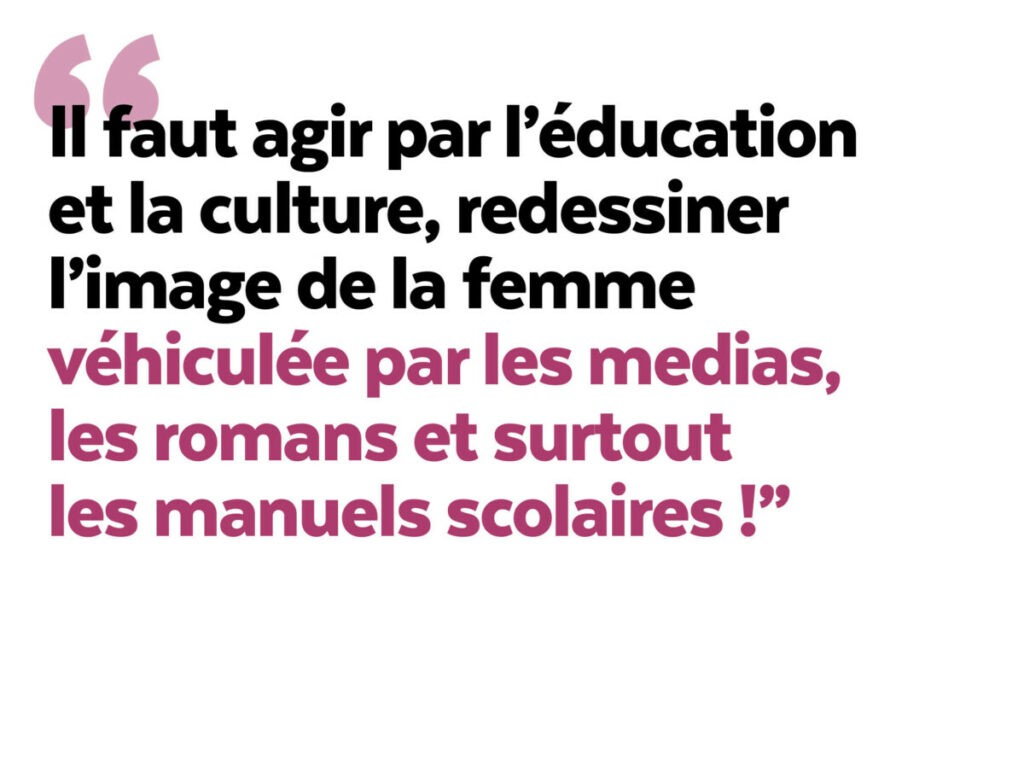 “Il faut agir par l’éducation et la culture, redessiner l’image de la femme véhiculée par les medias, les romans et surtout les manuels scolaires !”